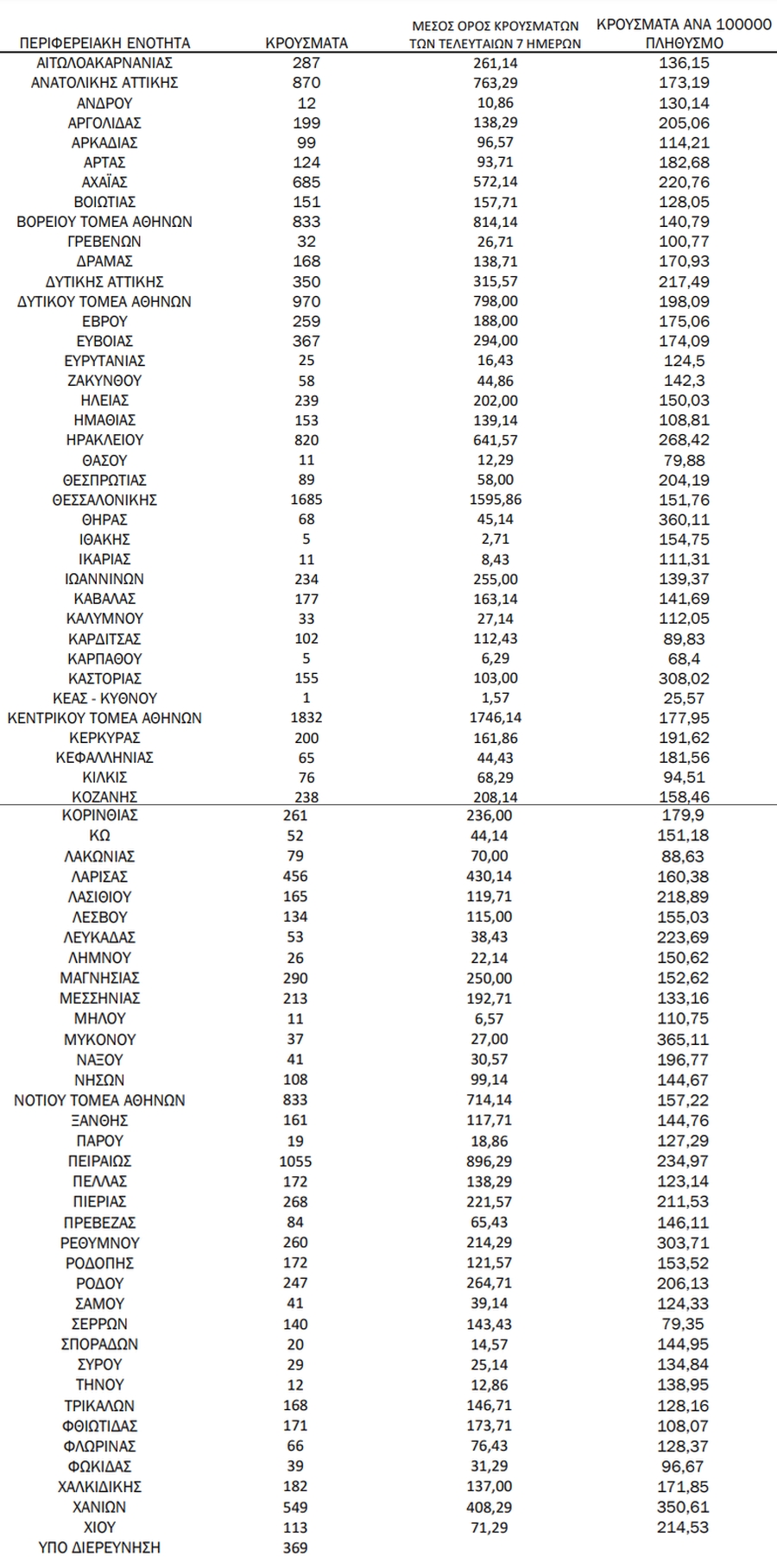 | ΠΕΡΙΦΕΡΕΙΑΚΗ ΕΝΟΤΗΤΑ | ΚΡΟΥΣΜΑΤΑ | ΜΕΣΟΣ ΟΡΟΣ ΚΡΟΥΣΜΑΤΩΝ ΤΩΝ ΤΕΛΕΥΤΑΙΩΝ 7 ΗΜΕΡΩΝ | ΚΡΟΥΣΜΑΤΑ ΑΝΑ 100000 ΠΛΗΘΥΣΜΟ |
|---|---|---|---|
| ΑΙΤΩΛΟΑΚΑΡΝΑΝΙΑΣ | 287 | 261,14 | 136,15 |
| ΑΝΑΤΟΛΙΚΗΣ ΑΤΤΙΚΗΣ | 870 | 763,29 | 173,19 |
| ΑΝΔΡΟΥ | 12 | 10,86 | 130,14 |
| ΑΡΓΟΛΙΔΑΣ | 199 | 138,29 | 205,06 |
| ΑΡΚΑΔΙΑΣ | 99 | 96,57 | 114,21 |
| ΑΡΤΑΣ | 124 | 93,71 | 182,68 |
| ΑΧΑΪΑΣ | 685 | 572,14 | 220,76 |
| ΒΟΙΩΤΙΑΣ | 151 | 157,71 | 128,05 |
| ΒΟΡΕΙΟΥ ΤΟΜΕΑ ΑΘΗΝΩΝ | 833 | 814,14 | 140,79 |
| ΓΡΕΒΕΝΩΝ | 32 | 26,71 | 100,77 |
| ΔΡΑΜΑΣ | 168 | 138,71 | 170,93 |
| ΔΥΤΙΚΗΣ ΑΤΤΙΚΗΣ | 350 | 315,57 | 217,49 |
| ΔΥΤΙΚΟΥ ΤΟΜΕΑ ΑΘΗΝΩΝ | 970 | 798,00 | 198,09 |
| ΕΒΡΟΥ | 259 | 188,00 | 175,06 |
| ΕΥΒΟΙΑΣ | 367 | 294,00 | 174,09 |
| ΕΥΡΥΤΑΝΙΑΣ | 25 | 16,43 | 124,5 |
| ΖΑΚΥΝΘΟΥ | 58 | 44,86 | 142,3 |
| ΗΛΕΙΑΣ | 239 | 202,00 | 150,03 |
| ΗΜΑΘΙΑΣ | 153 | 139,14 | 108,81 |
| ΗΡΑΚΛΕΙΟΥ | 820 | 641,57 | 268,42 |
| ΘΑΣΟΥ | 11 | 12,29 | 79,88 |
| ΘΕΣΠΡΩΤΙΑΣ | 89 | 58,00 | 204,19 |
| ΘΕΣΣΑΛΟΝΙΚΗΣ | 1685 | 1595,86 | 151,76 |
| ΘΗΡΑΣ | 68 | 45,14 | 360,11 |
| ΙΘΑΚΗΣ | 5 | 2,71 | 154,75 |
| ΙΚΑΡΙΑΣ | 11 | 8,43 | 111,31 |
| ΙΩΑΝΝΙΝΩΝ | 234 | 255,00 | 139,37 |
| ΚΑΒΑΛΑΣ | 177 | 163,14 | 141,69 |
| ΚΑΛΥΜΝΟΥ | 33 | 27,14 | 112,05 |
| ΚΑΡΔΙΤΣΑΣ | 102 | 112,43 | 89,83 |
| ΚΑΡΠΑΘΟΥ | 5 | 6,29 | 68,4 |
| ΚΑΣΤΟΡΙΑΣ | 155 | 103,00 | 308,02 |
| ΚΕΑΣ - ΚΥΘΝΟΥ | 1 | 1,57 | 25,57 |
| ΚΕΝΤΡΙΚΟΥ ΤΟΜΕΑ ΑΘΗΝΩΝ | 1832 | 1746,14 | 177,95 |
| ΚΕΡΚΥΡΑΣ | 200 | 161,86 | 191,62 |
| ΚΕΦΑΛΛΗΝΙΑΣ | 65 | 44,43 | 181,56 |
| ΚΙΛΚΙΣ | 76 | 68,29 | 94,51 |
| ΚΟΖΑΝΗΣ | 238 | 208,14 | 158,46 |
| ΚΟΡΙΝΘΙΑΣ | 261 | 236,00 | 179,9 |
| ΚΩ | 52 | 44,14 | 151,18 |
| ΛΑΚΩΝΙΑΣ | 79 | 70,00 | 88,63 |
| ΛΑΡΙΣΑΣ | 456 | 430,14 | 160,38 |
| ΛΑΣΙΘΙΟΥ | 165 | 119,71 | 218,89 |
| ΛΕΣΒΟΥ | 134 | 115,00 | 155,03 |
| ΛΕΥΚΑΔΑΣ | 53 | 38,43 | 223,69 |
| ΛΗΜΝΟΥ | 26 | 22,14 | 150,62 |
| ΜΑΓΝΗΣΙΑΣ | 290 | 250,00 | 152,62 |
| ΜΕΣΣΗΝΙΑΣ | 213 | 192,71 | 133,16 |
| ΜΗΛΟΥ | 11 | 6,57 | 110,75 |
| ΜΥΚΟΝΟΥ | 37 | 27,00 | 365,11 |
| ΝΑΞΟΥ | 41 | 30,57 | 196,77 |
| ΝΗΣΩΝ | 108 | 99,14 | 144,67 |
| ΝΟΤΙΟΥ ΤΟΜΕΑ ΑΘΗΝΩΝ | 833 | 714,14 | 157,22 |
| ΞΑΝΘΗΣ | 161 | 117,71 | 144,76 |
| ΠΑΡΟΥ | 19 | 18,86 | 127,29 |
| ΠΕΙΡΑΙΩΣ | 1055 | 896,29 | 234,97 |
| ΠΕΛΛΑΣ | 172 | 138,29 | 123,14 |
| ΠΙΕΡΙΑΣ | 268 | 221,57 | 211,53 |
| ΠΡΕΒΕΖΑΣ | 84 | 65,43 | 146,11 |
| ΡΕΘΥΜΝΟΥ | 260 | 214,29 | 303,71 |
| ΡΟΔΟΠΗΣ | 172 | 121,57 | 153,52 |
| ΡΟΔΟΥ | 247 | 264,71 | 206,13 |
| ΣΑΜΟΥ | 41 | 39,14 | 124,33 |
| ΣΕΡΡΩΝ | 140 | 143,43 | 79,35 |
| ΣΠΟΡΑΔΩΝ | 20 | 14,57 | 144,95 |
| ΣΥΡΟΥ | 29 | 25,14 | 134,84 |
| ΤΗΝΟΥ | 12 | 12,86 | 138,95 |
| ΤΡΙΚΑΛΩΝ | 168 | 146,71 | 128,16 |
| ΦΘΙΩΤΙΔΑΣ | 171 | 173,71 | 108,07 |
| ΦΛΩΡΙΝΑΣ | 66 | 76,43 | 128,37 |
| ΦΩΚΙΔΑΣ | 39 | 31,29 | 96,67 |
| ΧΑΛΚΙΔΙΚΗΣ | 182 | 137,00 | 171,85 |
| ΧΑΝΙΩΝ | 549 | 408,29 | 350,61 |
| ΧΙΟΥ | 113 | 71,29 | 214,53 |
| ΥΠΟ ΔΙΕΡΕΥΝΗΣΗ | 369 | | |